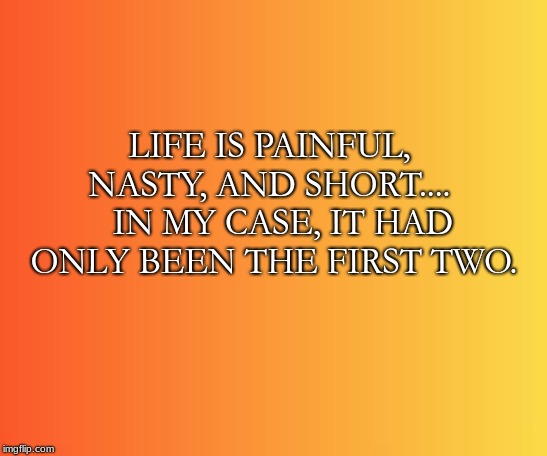 LIFE IS PAINFUL, NASTY, AND SHORT.... IN MY CASE, IT HAD ONLY BEEN THE FIRST TWO.

imgflip.com